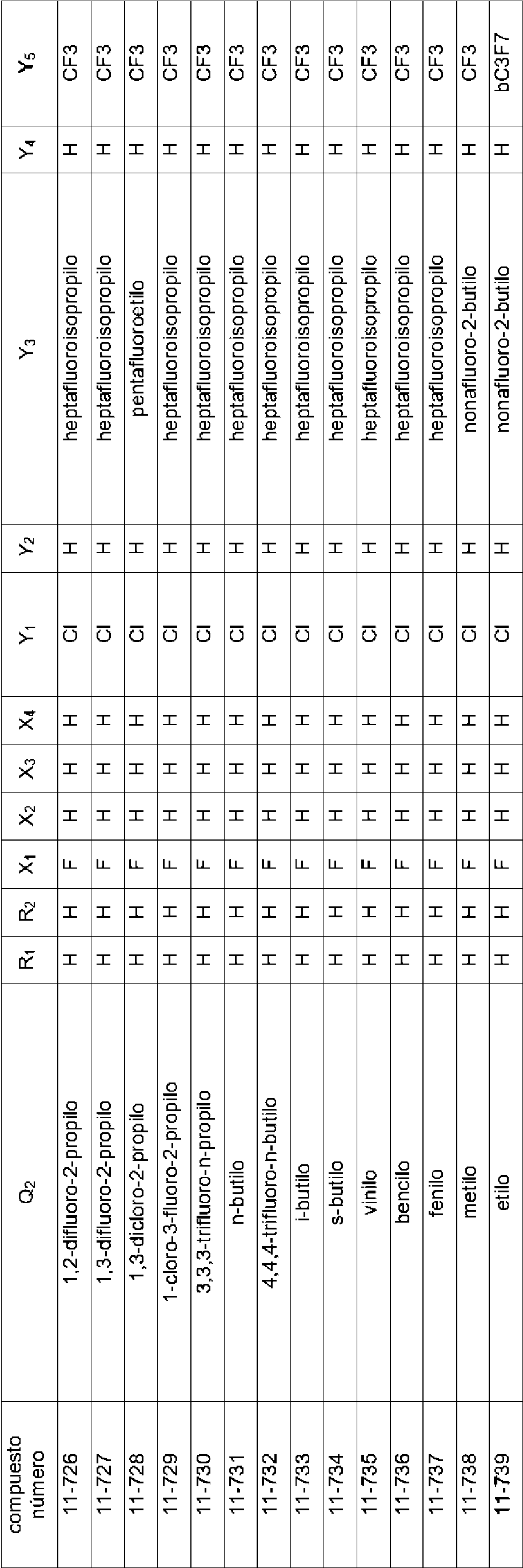 | compuesto número | $Q_2$ | $R_1$ | $R_2$ | $X_1$ | $X_2$ | $X_3$ | $X_4$ | $Y_1$ | $Y_2$ | $Y_3$ | $Y_4$ | $Y_5$ |
|---|---|---|---|---|---|---|---|---|---|---|---|---|
| 11-726 | 1,2-difluoro-2-propilo | H | H | F | H | H | H | Cl | H | heptafluoroisopropilo | H | CF3 |
| 11-727 | 1,3-difluoro-2-propilo | H | H | F | H | H | H | Cl | H | heptafluoroisopropilo | H | CF3 |
| 11-728 | 1,3-dicloro-2-propilo | H | H | F | H | H | H | Cl | H | pentafluoroetilo | H | CF3 |
| 11-729 | 1-cloro-3-fluoro-2-propilo | H | H | F | H | H | H | Cl | H | heptafluoroisopropilo | H | CF3 |
| 11-730 | 3,3,3-trifluoro-n-propilo | H | H | F | H | H | H | Cl | H | heptafluoroisopropilo | H | CF3 |
| 11-731 | n-butilo | H | H | F | H | H | H | Cl | H | heptafluoroisopropilo | H | CF3 |
| 11-732 | 4,4,4-trifluoro-n-butilo | H | H | F | H | H | H | Cl | H | heptafluoroisopropilo | H | CF3 |
| 11-733 | i-butilo | H | H | F | H | H | H | Cl | H | heptafluoroisopropilo | H | CF3 |
| 11-734 | s-butilo | H | H | F | H | H | H | Cl | H | heptafluoroisopropilo | H | CF3 |
| 11-735 | vinilo | H | H | F | H | H | H | Cl | H | heptafluoroisopropilo | H | CF3 |
| 11-736 | bencilo | H | H | F | H | H | H | Cl | H | heptafluoroisopropilo | H | CF3 |
| 11-737 | fenilo | H | H | F | H | H | H | Cl | H | heptafluoroisopropilo | H | CF3 |
| 11-738 | metilo | H | H | F | H | H | H | Cl | H | nonafluoro-2-butilo | H | CF3 |
| 11-739 | etilo | H | H | F | H | H | H | Cl | H | nonafluoro-2-butilo | H | bC3F7 |